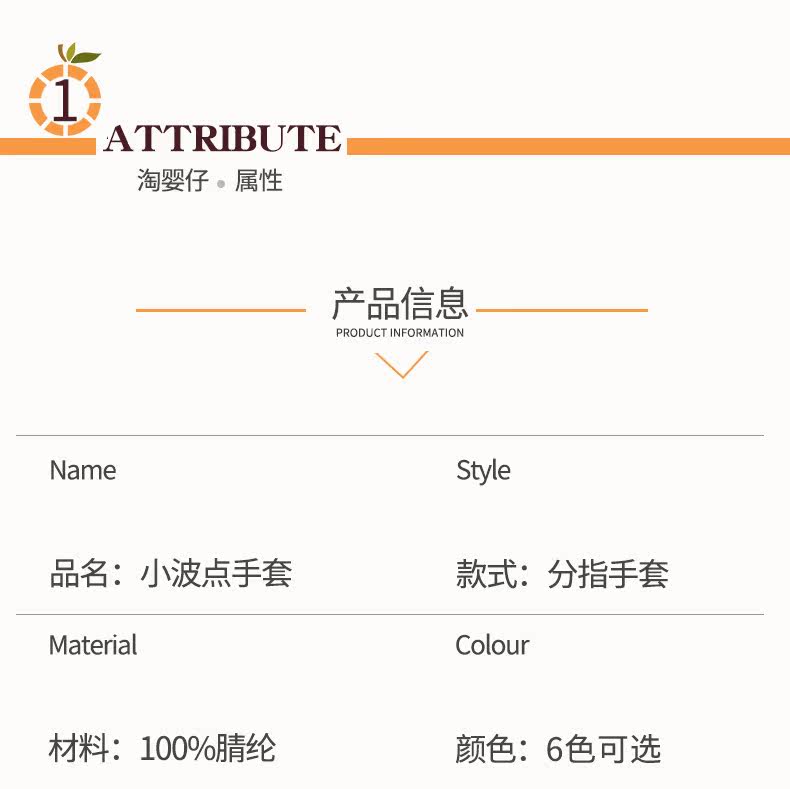 1

ATTRIBUTE

淘婴仔 • 属性

产品信息

PRODUCT INFORMATION

Name

品名：小波点手套

Style

款式：分指手套

Material

材料：100%腈纶

Colour

颜色：6色可选